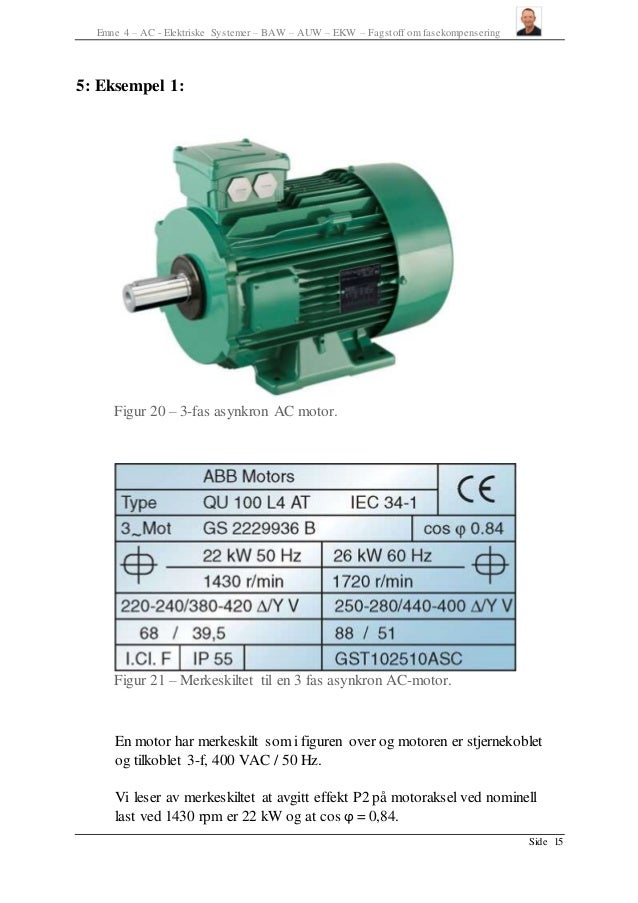 Emne 4 – AC - Elektriske Systemer – BAW – AUW – EKW – Fagstoff om fasekompensering

5: Eksempel 1:

Figur 20 – 3-fas asynkron AC motor.

ABB Motors
Type QU 100 L4 AT IEC 34-1 CE
3~Mot GS 2229936 B cos φ 0.84
22 kW 50 Hz 26 kW 60 Hz
1430 r/min 1720 r/min
220-240/380-420 Δ/Y V 250-280/440-400 Δ/Y V
68 / 39,5 88 / 51
I.Cl. F IP 55 GST102510ASC

Figur 21 – Merkeskiltet til en 3 fas asynkron AC-motor.

En motor har merkeskilt som i figuren over og motoren er stjernekoblet og tilkoblet 3-f, 400 VAC / 50 Hz.

Vi leser av merkeskiltet at avgitt effekt P2 på motoraksel ved nominell last ved 1430 rpm er 22 kW og at cos φ = 0,84.

Side 15